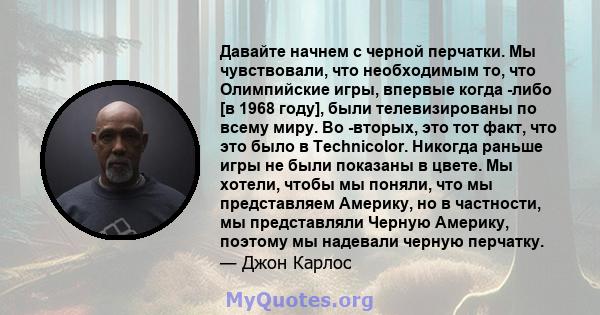 Давайте начнем с черной перчатки. Мы чувствовали, что необходимым то, что Олимпийские игры, впервые когда -либо [в 1968 году], были телевизированы по всему миру. Во -вторых, это тот факт, что это было в Technicolor. Никогда раньше игры не были показаны в цвете. Мы хотели, чтобы мы поняли, что мы представляем Америку, но в частности, мы представляли Черную Америку, поэтому мы надевали черную перчатку.
— Джон Карлос

MyQuotes.org